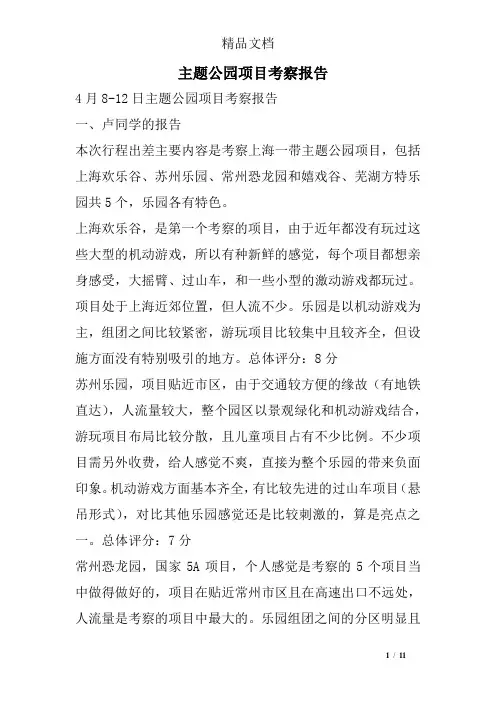 精品文档

主题公园项目考察报告

4 月 8-12 日主题公园项目考察报告

一、卢同学的报告

本次行程出差主要内容是考察上海一带主题公园项目，包括上海欢乐谷、苏州乐园、常州恐龙园和嬉戏谷、芜湖方特乐园共 5 个，乐园各有特色。

上海欢乐谷，是第一个考察的项目，由于近年都没有玩过这些大型的机动游戏，所以有种新鲜的感觉，每个项目都想亲身感受，大摇臂、过山车，和一些小型的激动游戏都玩过。项目处于上海近郊位置，但人流不少。乐园是以机动游戏为主，组团之间比较紧密，游玩项目比较集中且较齐全，但设施方面没有特别吸引的地方。总体评分：8 分

苏州乐园，项目贴近市区，由于交通较方便的缘故（有地铁直达），人流量较大，整个园区以景观绿化和机动游戏结合，游玩项目布局比较分散，且儿童项目占有不少比例。不少项目需另外收费，给人感觉不爽，直接为整个乐园的带来负面印象。机动游戏方面基本齐全，有比较先进的过山车项目（悬吊形式），对比其他乐园感觉还是比较刺激的，算是亮点之一。总体评分：7 分

常州恐龙园，国家 5A 项目，个人感觉是考察的 5 个项目当中做得做好的，项目在贴近常州市区且在高速出口不远处，人流量是考察的项目中最大的。乐园组团之间的分区明显且

1 / 11